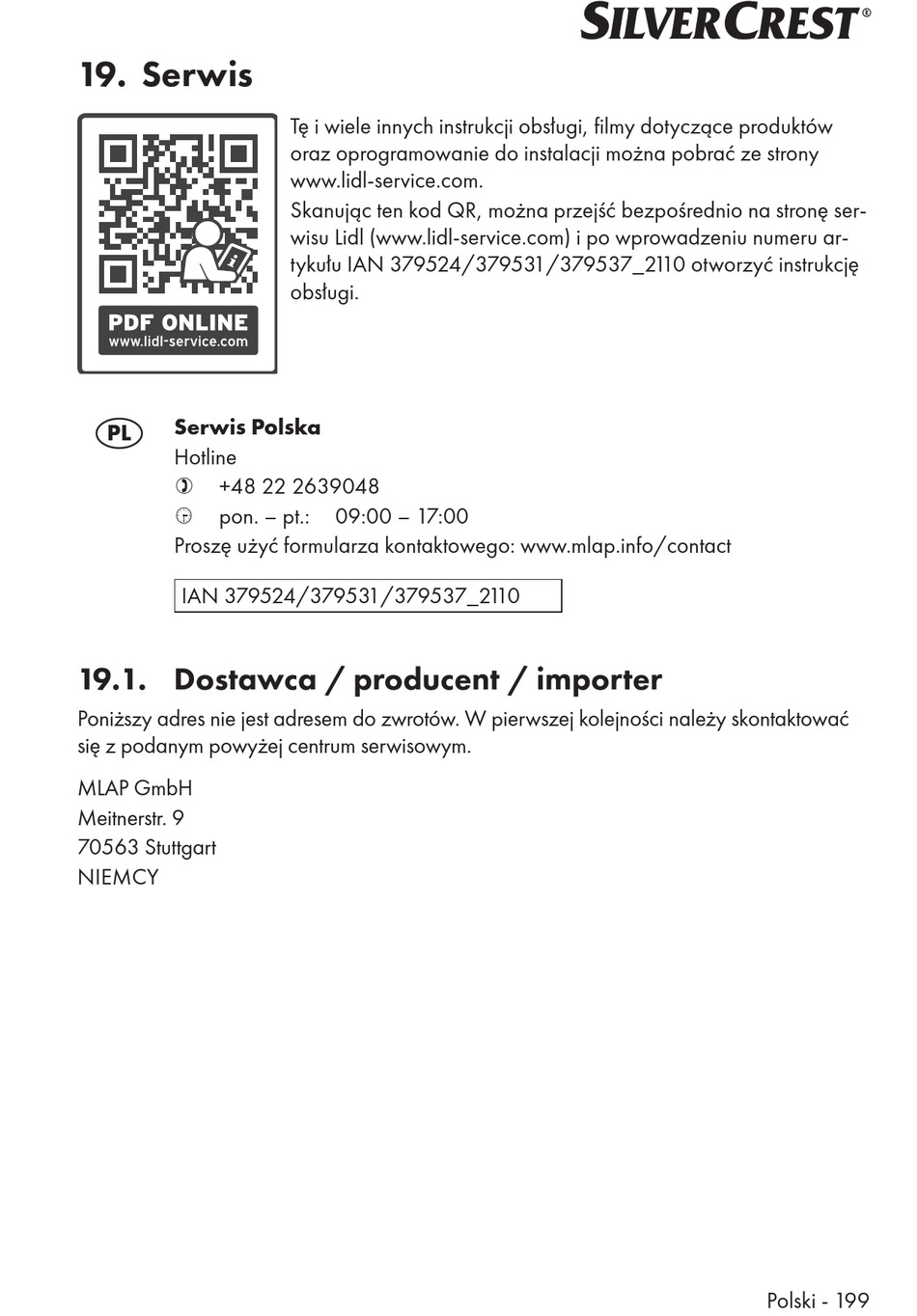 SILVERCREST®

19. Serwis

PDF ONLINE
www.lidl-service.com

Tę i wiele innych instrukcji obsługi, filmy dotyczące produktów oraz oprogramowanie do instalacji można pobrać ze strony www.lidl-service.com.
Skanując ten kod QR, można przejść bezpośrednio na stronę serwisu Lidl (www.lidl-service.com) i po wprowadzeniu numeru artykułu IAN 379524/379531/379537_2110 otworzyć instrukcję obsługi.

PL

Serwis Polska
Hotline
+48 22 2639048
pon. – pt.: 09:00 – 17:00
Proszę użyć formularza kontaktowego: www.mlap.info/contact

IAN 379524/379531/379537_2110

19.1. Dostawca / producent / importer

Poniższy adres nie jest adresem do zwrotów. W pierwszej kolejności należy skontaktować się z podanym powyżej centrum serwisowym.

MLAP GmbH
Meitnerstr. 9
70563 Stuttgart
NIEMCY

Polski - 199